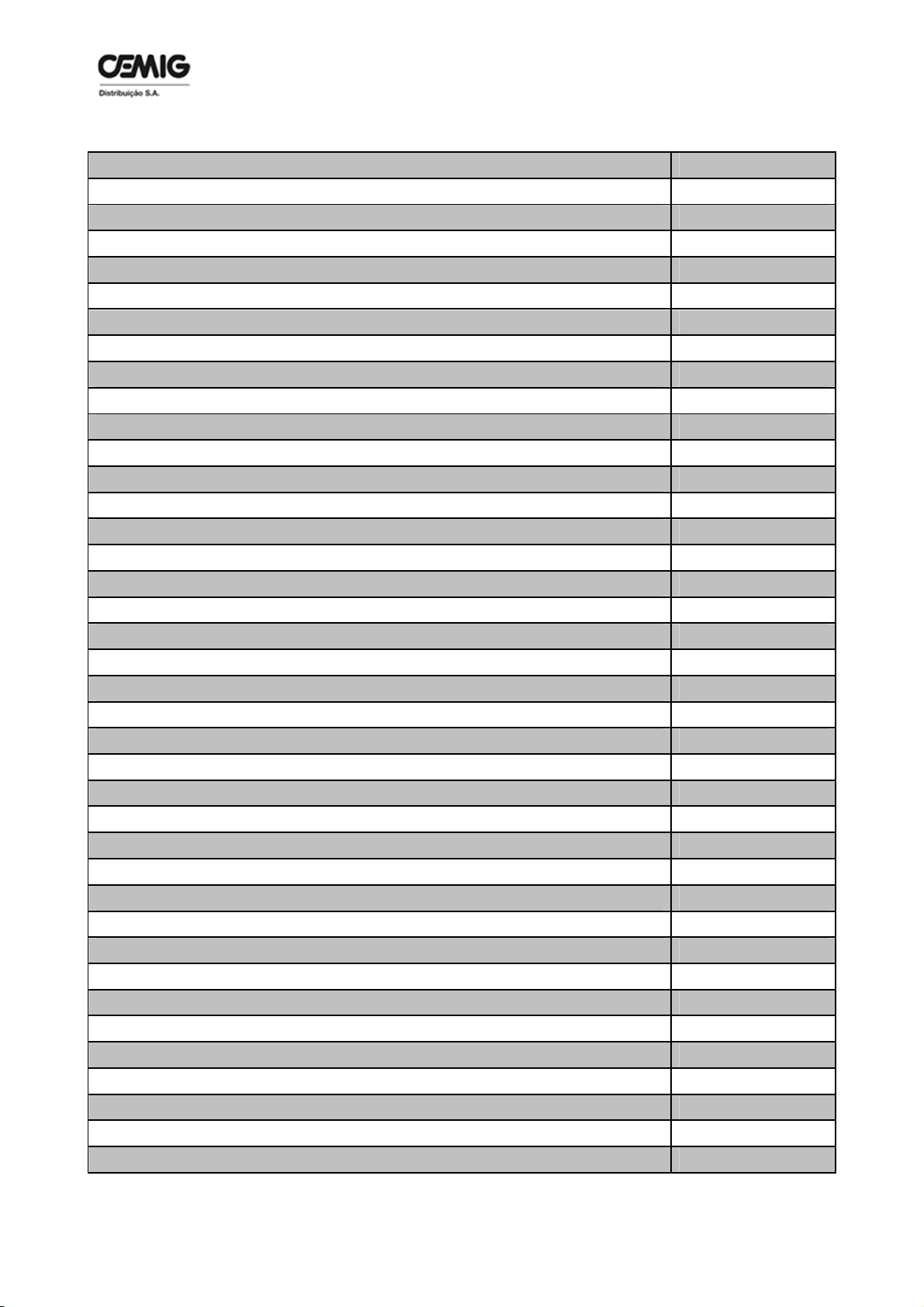 CEMIG
Distribuição S.A.